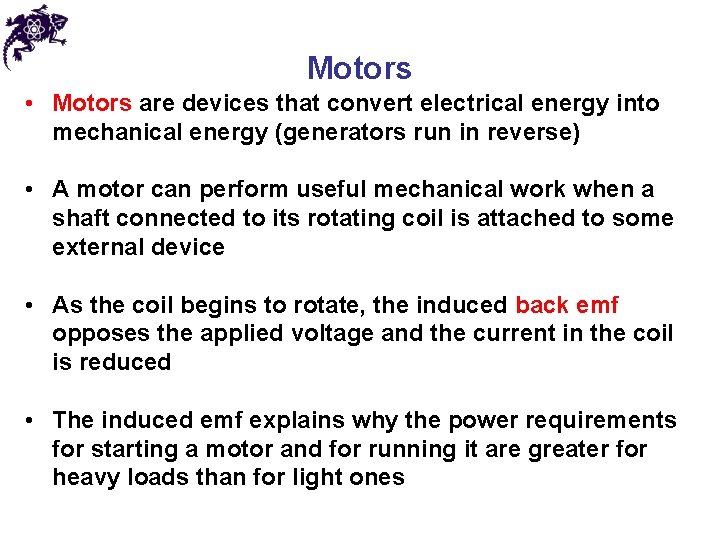 Motors

• Motors are devices that convert electrical energy into mechanical energy (generators run in reverse)

• A motor can perform useful mechanical work when a shaft connected to its rotating coil is attached to some external device

• As the coil begins to rotate, the induced back emf opposes the applied voltage and the current in the coil is reduced

• The induced emf explains why the power requirements for starting a motor and for running it are greater for heavy loads than for light ones